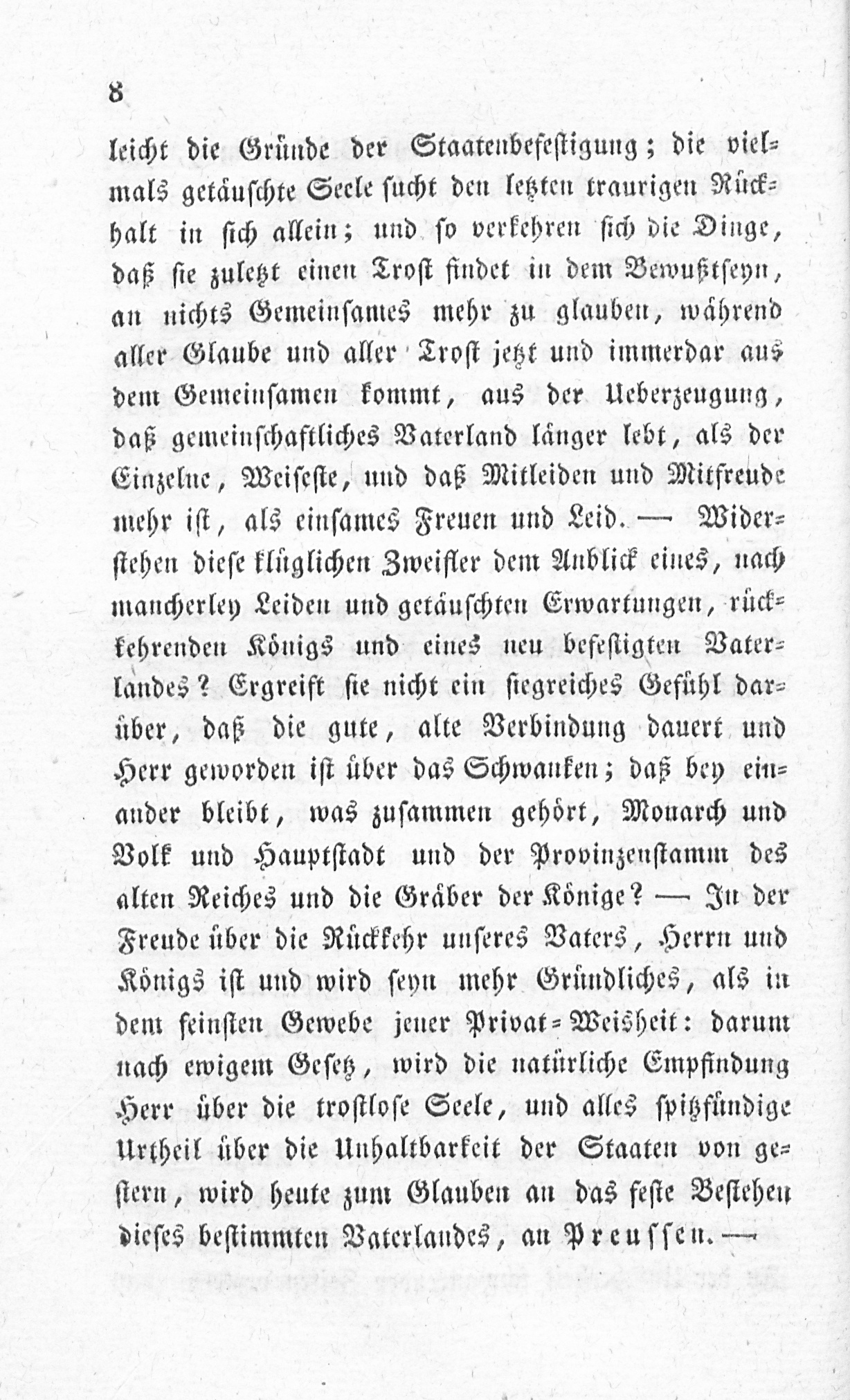 8

leicht die Gründe der Staatenbefestigung; die vielmals getäuschte Seele sucht den letzten traurigen Rückhalt in sich allein; und so verkehren sich die Dinge, daß sie zuletzt einen Trost findet in dem Bewußtseyn, an nichts Gemeinsames mehr zu glauben, während aller Glaube und aller Trost jetzt und immerdar aus dem Gemeinsamen kommt, aus der Ueberzeugung, daß gemeinschaftliches Vaterland länger lebt, als der Einzelne, Weiseste, und daß Mitleiden und Mitfreude mehr ist, als einsames Freuen und Leid. — Widerstehen diese klüglichen Zweifler dem Anblick eines, nach mancherley Leiden und getäuschten Erwartungen, rückkehrenden Königs und eines neu befestigten Vaterlandes? Ergreift sie nicht ein siegreiches Gefühl darüber, daß die gute, alte Verbindung dauert und Herr geworden ist über das Schwanken; daß bey einander bleibt, was zusammen gehört, Monarch und Volk und Hauptstadt und der Provinzenstamm des alten Reiches und die Gräber der Könige? — In der Freude über die Rückkehr unseres Vaters, Herrn und Königs ist und wird seyn mehr Gründliches, als in dem feinsten Gewebe jener Privat-Weisheit: darum nach ewigem Gesetz, wird die natürliche Empfindung Herr über die trostlose Seele, und alles spitzfündige Urtheil über die Unhaltbarkeit der Staaten von gestern, wird heute zum Glauben an das feste Bestehen dieses bestimmten Vaterlandes, an Preussen. —